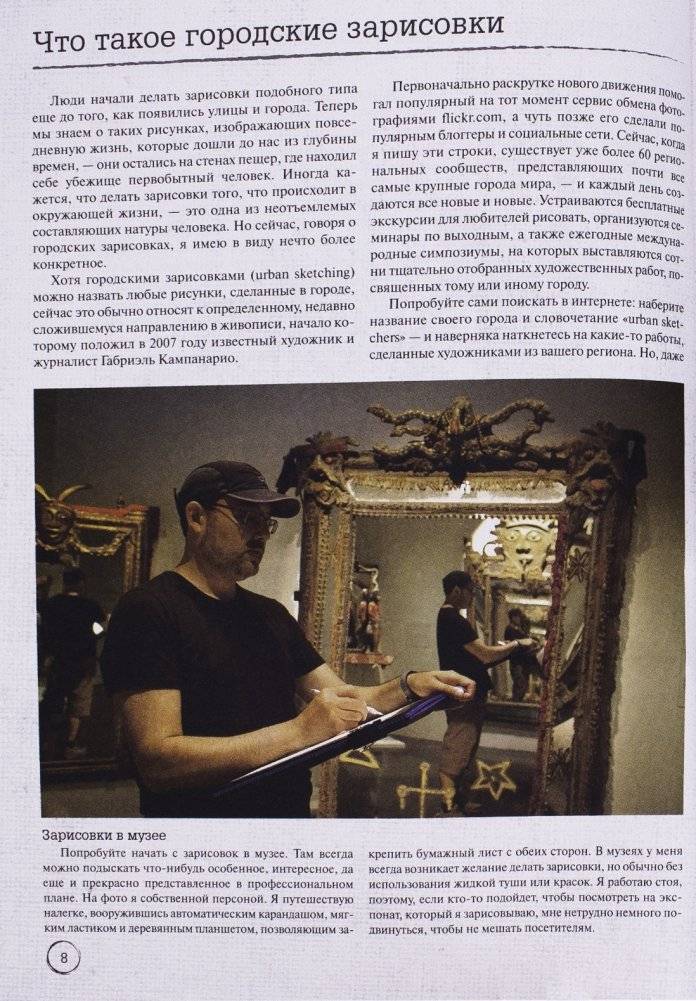 Что такое городские зарисовки

Люди начали делать зарисовки подобного типа еще до того, как появились улицы и города. Теперь мы знаем о таких рисунках, изображающих повседневную жизнь, которые дошли до нас из глубины времен, — они остались на стенах пещер, где находил себе убежище первобытный человек. Иногда кажется, что делать зарисовки того, что происходит в окружающей жизни, — это одна из неотъемлемых составляющих натуры человека. Но сейчас, говоря о городских зарисовках, я имею в виду нечто более конкретное.

Хотя городскими зарисовками (urban sketching) можно назвать любые рисунки, сделанные в городе, сейчас это обычно относят к определенному, недавно сложившемуся направлению в живописи, начало которому положил в 2007 году известный художник и журналист Габриэль Кампанарио.

Первоначально раскрутке нового движения помогал популярный на тот момент сервис обмена фотографиями flickr.com, а чуть позже его сделали популярным блоггеры и социальные сети. Сейчас, когда я пишу эти строки, существует уже более 60 региональных сообществ, представляющих почти все самые крупные города мира, — и каждый день создаются все новые и новые. Устраиваются бесплатные экскурсии для любителей рисовать, организуются семинары по выходным, а также ежегодные международные симпозиумы, на которых выставляются сотни тщательно отобранных художественных работ, посвященных тому или иному городу.

Попробуйте сами поискать в интернете: наберите название своего города и словочетание «urban sketchers» — и наверняка наткнетесь на какие-то работы, сделанные художниками из вашего региона. Но, даже

Зарисовки в музее

Попробуйте начать с зарисовок в музее. Там всегда можно подыскать что-нибудь особенное, интересное, да еще и прекрасно представленное в профессиональном плане. На фото я собственной персоной. Я путешествую налегке, вооружившись автоматическим карандашом, мягким ластиком и деревянным планшетом, позволяющим закрепить бумажный лист с обеих сторон. В музеях у меня всегда возникает желание делать зарисовки, но обычно без использования жидкой туши или красок. Я работаю стоя, поэтому, если кто-то подойдет, чтобы посмотреть на экспонат, который я зарисовываю, мне нетрудно немного подвинуться, чтобы не мешать посетителям.

8